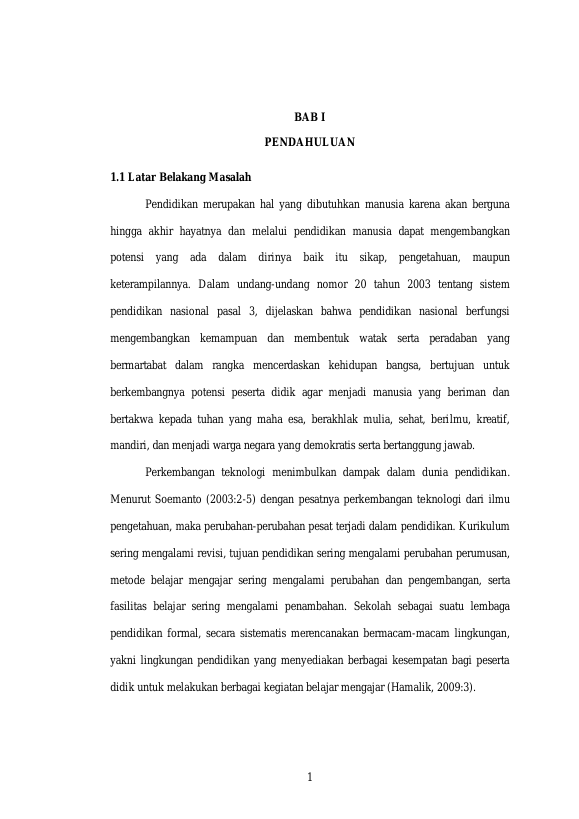 BAB I

PENDAHULUAN

1.1 Latar Belakang Masalah

Pendidikan merupakan hal yang dibutuhkan manusia karena akan berguna hingga akhir hayatnya dan melalui pendidikan manusia dapat mengembangkan potensi yang ada dalam dirinya baik itu sikap, pengetahuan, maupun keterampilannya. Dalam undang-undang nomor 20 tahun 2003 tentang sistem pendidikan nasional pasal 3, dijelaskan bahwa pendidikan nasional berfungsi mengembangkan kemampuan dan membentuk watak serta peradaban yang bermartabat dalam rangka mencerdaskan kehidupan bangsa, bertujuan untuk berkembangnya potensi peserta didik agar menjadi manusia yang beriman dan bertakwa kepada tuhan yang maha esa, berakhlak mulia, sehat, berilmu, kreatif, mandiri, dan menjadi warga negara yang demokratis serta bertanggung jawab.

Perkembangan teknologi menimbulkan dampak dalam dunia pendidikan. Menurut Soemanto (2003:2-5) dengan pesatnya perkembangan teknologi dari ilmu pengetahuan, maka perubahan-perubahan pesat terjadi dalam pendidikan. Kurikulum sering mengalami revisi, tujuan pendidikan sering mengalami perubahan perumusan, metode belajar mengajar sering mengalami perubahan dan pengembangan, serta fasilitas belajar sering mengalami penambahan. Sekolah sebagai suatu lembaga pendidikan formal, secara sistematis merencanakan bermacam-macam lingkungan, yakni lingkungan pendidikan yang menyediakan berbagai kesempatan bagi peserta didik untuk melakukan berbagai kegiatan belajar mengajar (Hamalik, 2009:3).

1